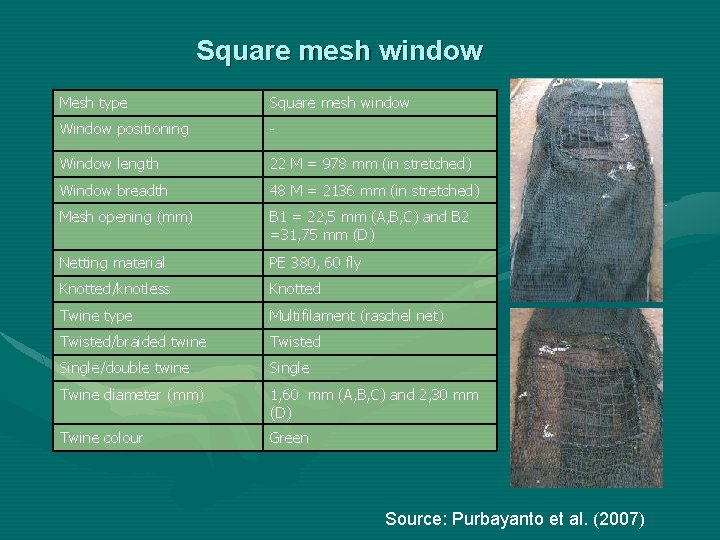 Square mesh window

| Mesh type | Square mesh window |
|---|---|
| Window positioning | - |
| Window length | 22 M = 978 mm (in stretched) |
| Window breadth | 48 M = 2136 mm (in stretched) |
| Mesh opening (mm) | B1 = 22,5 mm (A,B,C) and B2 =31,75 mm (D) |
| Netting material | PE 380, 60 fly |
| Knotted/knotless | Knotted |
| Twine type | Multifilament (raschel net) |
| Twisted/braided twine | Twisted |
| Single/double twine | Single |
| Twine diameter (mm) | 1,60 mm (A,B,C) and 2,30 mm (D) |
| Twine colour | Green |

Source: Purbayanto et al. (2007)